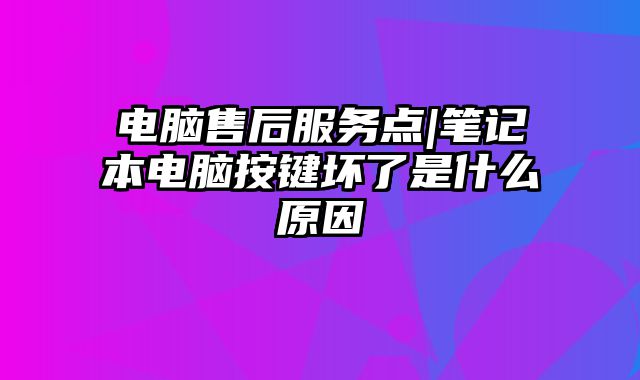 电脑售后服务点|笔记本电脑按键坏了是什么原因